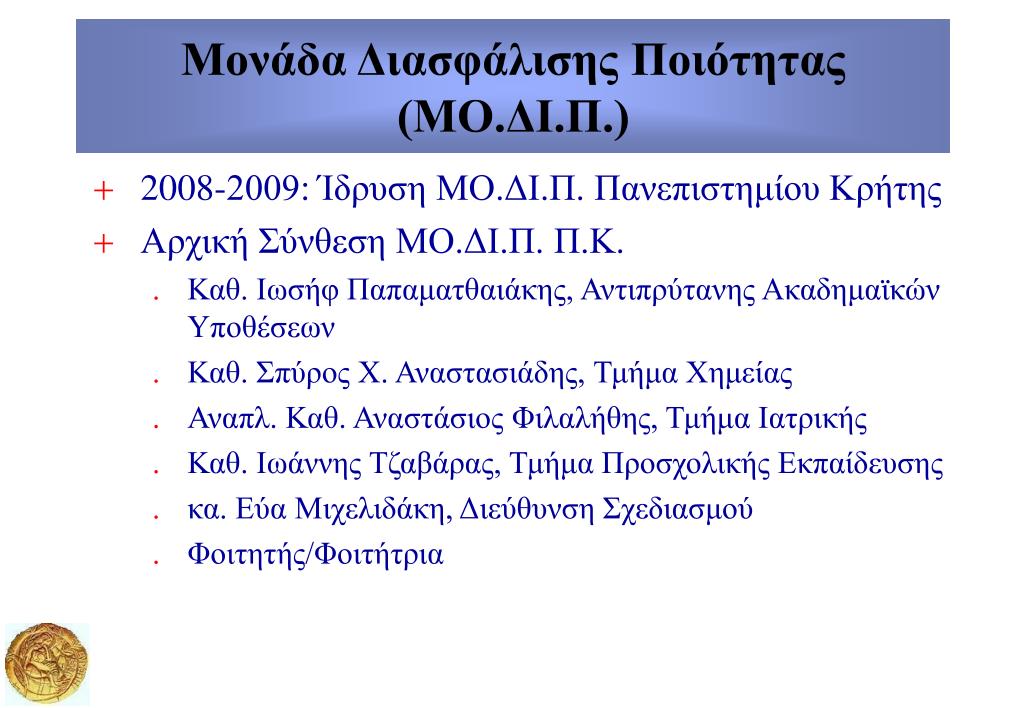 Μονάδα Διασφάλισης Ποιότητας (ΜΟ.ΔΙ.Π.)

+ 2008-2009: Ίδρυση ΜΟ.ΔΙ.Π. Πανεπιστημίου Κρήτης

+ Αρχική Σύνθεση ΜΟ.ΔΙ.Π. Π.Κ.

. Καθ. Ιωσήφ Παπαματθαιάκης, Αντιπρύτανης Ακαδημαϊκών Υποθέσεων

. Καθ. Σπύρος Χ. Αναστασιάδης, Τμήμα Χημείας

. Αναπλ. Καθ. Αναστάσιος Φιλαλήθης, Τμήμα Ιατρικής

. Καθ. Ιωάννης Τζαβάρας, Τμήμα Προσχολικής Εκπαίδευσης

. κα. Εύα Μιχελιδάκη, Διεύθυνση Σχεδιασμού

. Φοιτητής/Φοιτήτρια